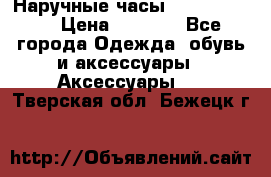 Наручные часы Цена Все города Одежда обувь и аксессуары Аксессуары

Тверская обл Бежецк г

http://Объявлений.сайт